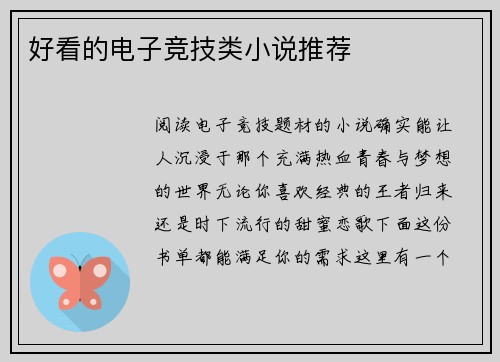 好看的电子竞技类小说推荐

阅读电子竞技题材的小说确实能让人沉浸于那个充满热血青春与梦想的世界无论你喜欢经典的王者归来还是时下流行的甜蜜恋歌下面这份书单都能满足你的需求这里有一个